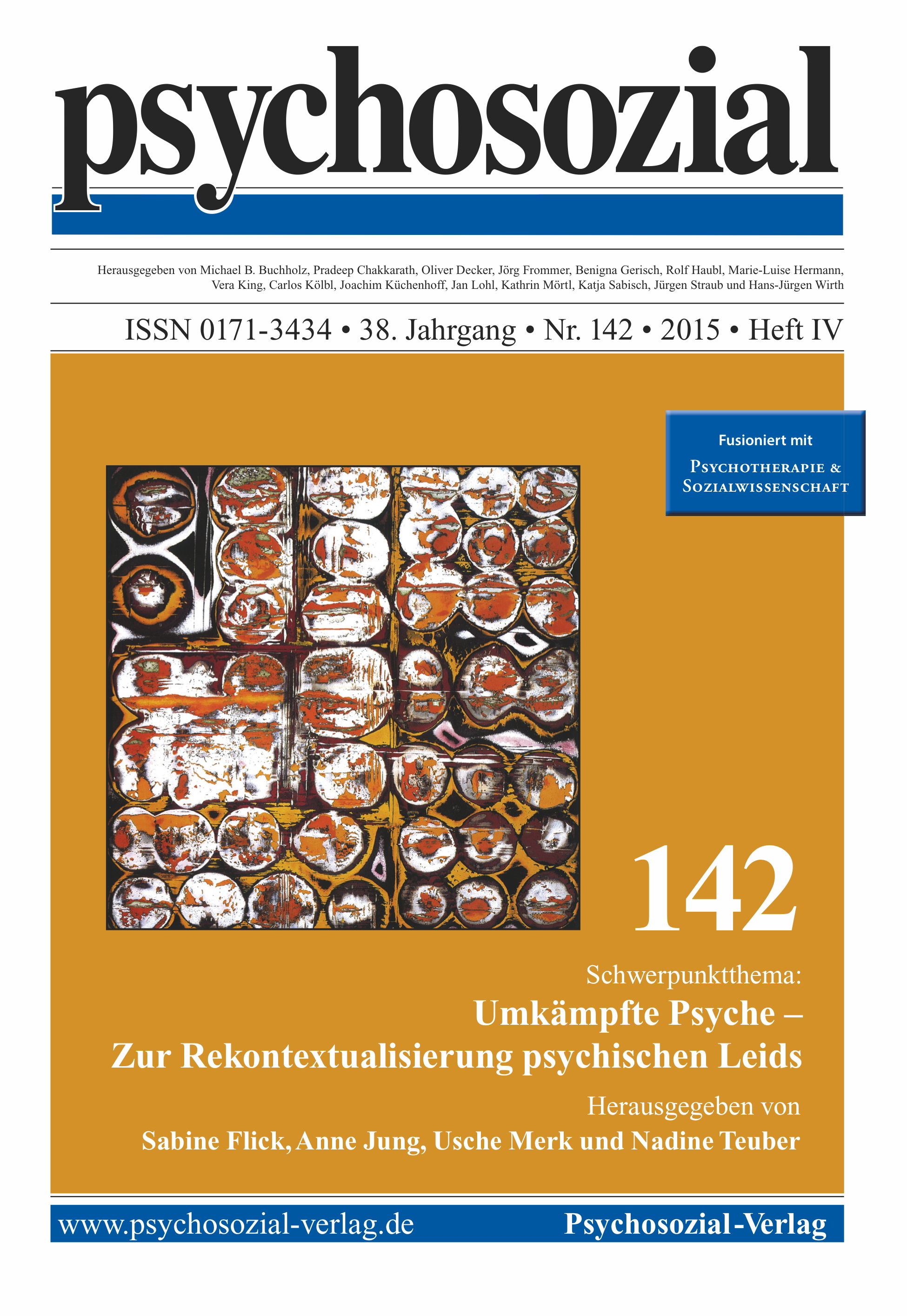 psychosozial

Herausgegeben von Michael B. Buchholz, Pradeep Chakkarath, Oliver Decker, Jörg Frommer, Benigna Gerisch, Rolf Haubl, Marie-Luise Hermann, Vera King, Carlos Kölbl, Joachim Küchenhoff, Jan Lohl, Kathrin Mörtl, Katja Sabisch, Jürgen Straub und Hans-Jürgen Wirth

ISSN 0171-3434 • 38. Jahrgang • Nr. 142 • 2015 • Heft IV

Fusioniert mit
PSYCHOTHERAPIE & SOZIALWISSENSCHAFT

142

Schwerpunktthema:
Umkämpfte Psyche – Zur Rekontextualisierung psychischen Leids

Herausgegeben von
Sabine Flick, Anne Jung, Usche Merk und Nadine Teuber

www.psychosozial-verlag.de

Psychosozial-Verlag